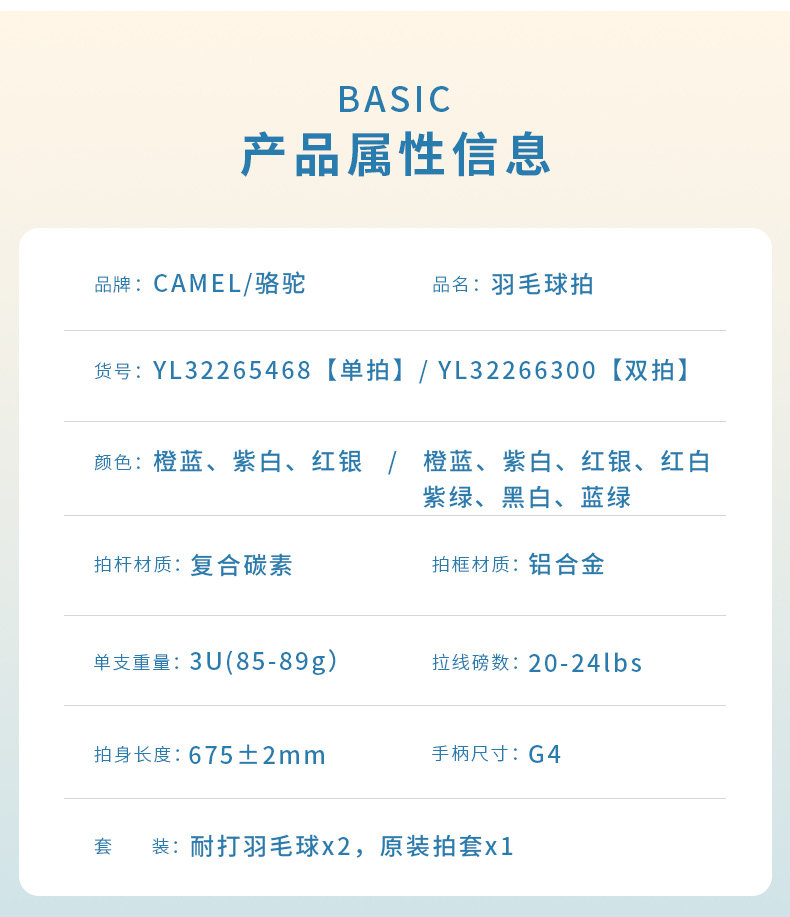 BASIC
产品属性信息

品牌：CAMEL/骆驼　　品名：羽毛球拍

货号：YL32265468【单拍】/ YL32266300【双拍】

颜色：橙蓝、紫白、红银 / 橙蓝、紫白、红银、红白 紫绿、黑白、蓝绿

拍杆材质：复合碳素　　拍框材质：铝合金

单支重量：3U(85-89g)　　拉线磅数：20-24lbs

拍身长度：675±2mm　　手柄尺寸：G4

套　装：耐打羽毛球x2，原装拍套x1